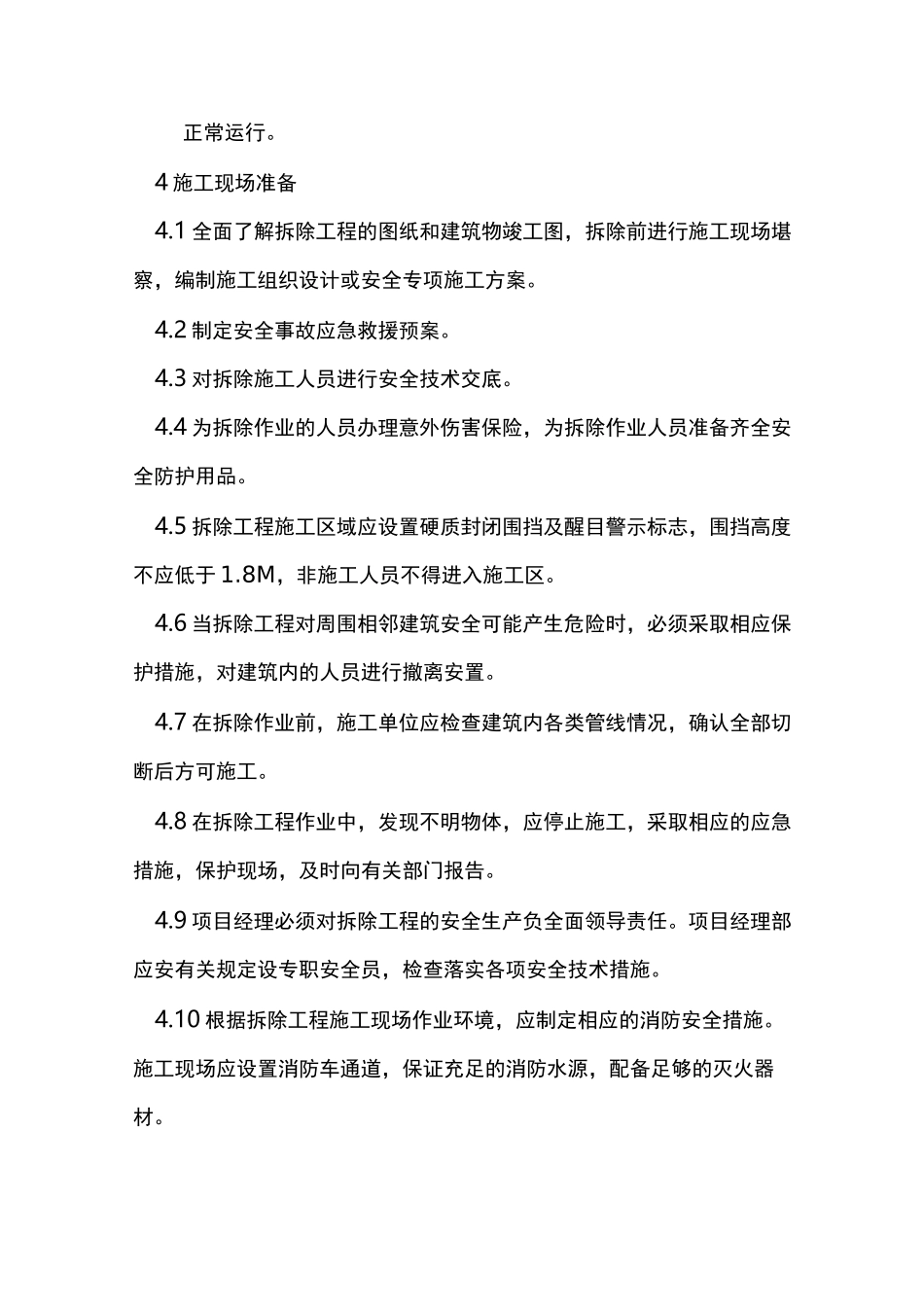 正常运行。

4 施工现场准备

4.1 全面了解拆除工程的图纸和建筑物竣工图，拆除前进行施工现场堪察，编制施工组织设计或安全专项施工方案。

4.2 制定安全事故应急救援预案。

4.3 对拆除施工人员进行安全技术交底。

4.4 为拆除作业的人员办理意外伤害保险，为拆除作业人员准备齐全安全防护用品。

4.5 拆除工程施工区域应设置硬质封闭围挡及醒目警示标志，围挡高度不应低于 1.8M，非施工人员不得进入施工区。

4.6 当拆除工程对周围相邻建筑安全可能产生危险时，必须采取相应保护措施，对建筑内的人员进行撤离安置。

4.7 在拆除作业前，施工单位应检查建筑内各类管线情况，确认全部切断后方可施工。

4.8 在拆除工程作业中，发现不明物体，应停止施工，采取相应的应急措施，保护现场，及时向有关部门报告。

4.9 项目经理必须对拆除工程的安全生产负全面领导责任。项目经理部应安有关规定设专职安全员，检查落实各项安全技术措施。

4.10 根据拆除工程施工现场作业环境，应制定相应的消防安全措施。施工现场应设置消防车通道，保证充足的消防水源，配备足够的灭火器材。